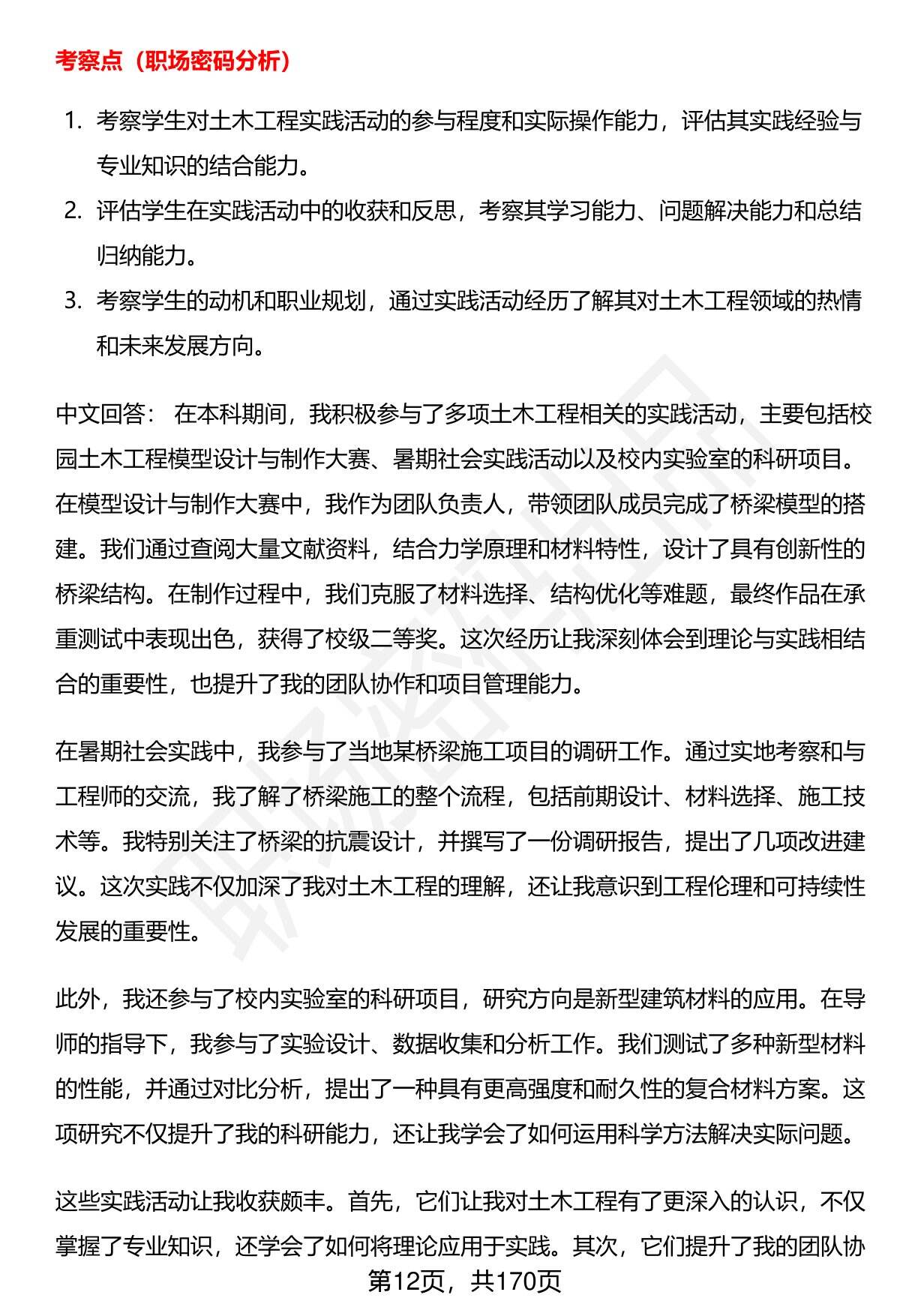 考察点（职场密码分析）

1. 考察学生对土木工程实践活动的参与程度和实际操作能力，评估其实践经验与专业知识的结合能力。
2. 评估学生在实践活动中的收获和反思，考察其学习能力、问题解决能力和总结归纳能力。
3. 考察学生的动机和职业规划，通过实践活动经历了解其对土木工程领域的热情和未来发展方向。

中文回答： 在本科期间，我积极参与了多项土木工程相关的实践活动，主要包括校园土木工程模型设计与制作大赛、暑期社会实践活动以及校内实验室的科研项目。在模型设计与制作大赛中，我作为团队负责人，带领团队成员完成了桥梁模型的搭建。我们通过查阅大量文献资料，结合力学原理和材料特性，设计了具有创新性的桥梁结构。在制作过程中，我们克服了材料选择、结构优化等难题，最终作品在承重测试中表现出色，获得了校级二等奖。这次经历让我深刻体会到理论与实践相结合的重要性，也提升了我的团队协作和项目管理能力。

在暑期社会实践中，我参与了当地某桥梁施工项目的调研工作。通过实地考察和与工程师的交流，我了解了桥梁施工的整个流程，包括前期设计、材料选择、施工技术等。我特别关注了桥梁的抗震设计，并撰写了一份调研报告，提出了几项改进建议。这次实践不仅加深了我对土木工程的理解，还让我意识到工程伦理和可持续性发展的重要性。

此外，我还参与了校内实验室的科研项目，研究方向是新型建筑材料的应用。在导师的指导下，我参与了实验设计、数据收集和分析工作。我们测试了多种新型材料的性能，并通过对比分析，提出了一种具有更高强度和耐久性的复合材料方案。这项研究不仅提升了我的科研能力，还让我学会了如何运用科学方法解决实际问题。

这些实践活动让我收获颇丰。首先，它们让我对土木工程有了更深入的认识，不仅掌握了专业知识，还学会了如何将理论应用于实践。其次，它们提升了我的团队协

第12页，共170页